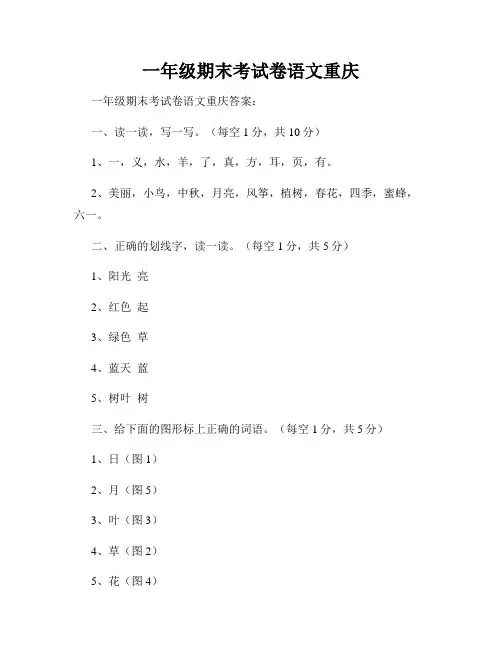 一年级期末考试卷语文重庆

一年级期末考试卷语文重庆答案：

一、读一读，写一写。（每空 1 分，共 10 分）

1、一，义，水，羊，了，真，方，耳，页，有。

2、美丽，小鸟，中秋，月亮，风筝，植树，春花，四季，蜜蜂，六一。

二、正确的划线字，读一读。（每空 1 分，共 5 分）

1、阳光 亮

2、红色 起

3、绿色 草

4、蓝天 蓝

5、树叶 树

三、给下面的图形标上正确的词语。（每空 1 分，共 5 分）

1、日（图 1）

2、月（图 5）

3、叶（图 3）

4、草（图 2）

5、花（图 4）